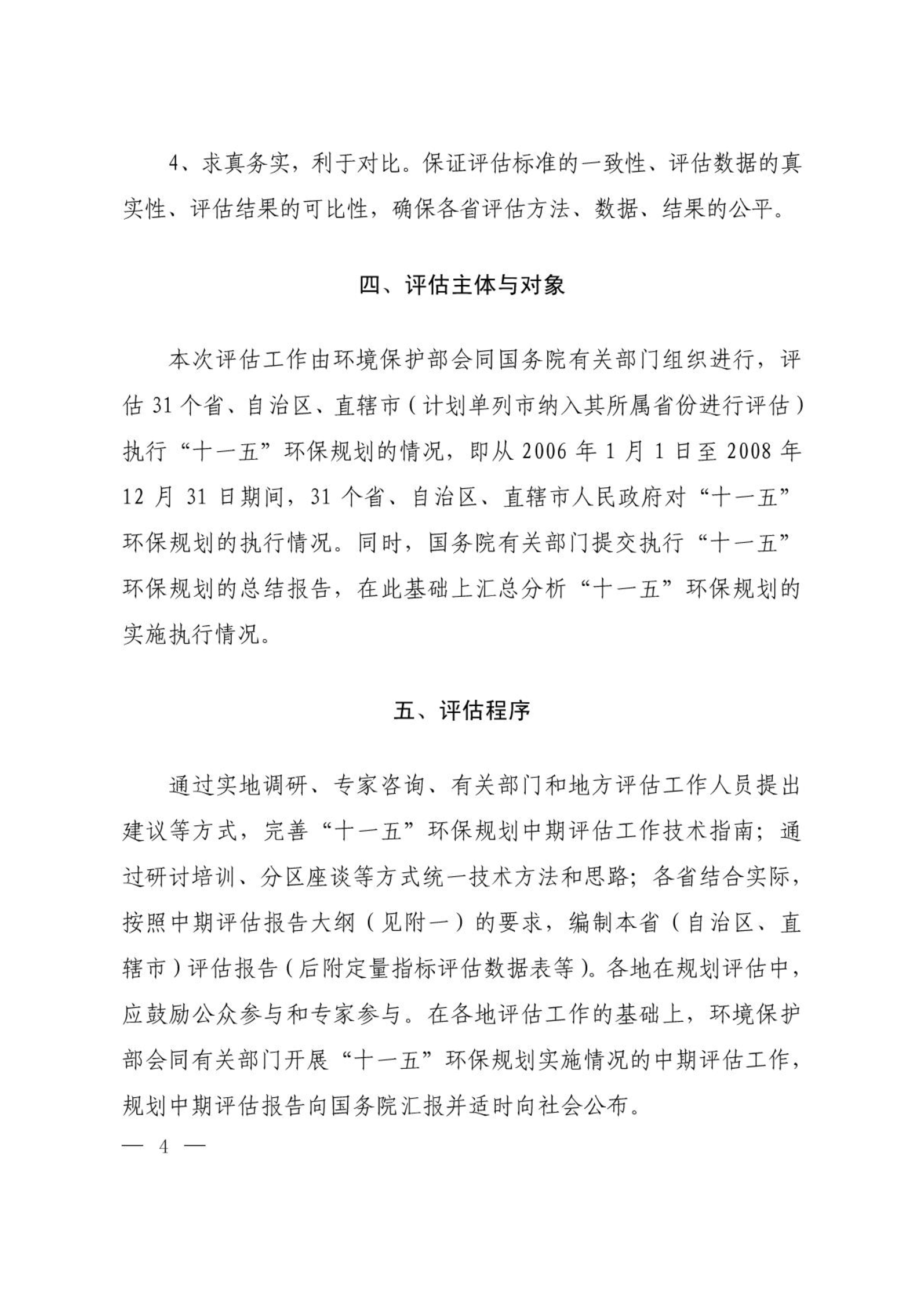 4、求真务实，利于对比。保证评估标准的一致性、评估数据的真实性、评估结果的可比性，确保各省评估方法、数据、结果的公平。

四、评估主体与对象

本次评估工作由环境保护部会同国务院有关部门组织进行，评估 31 个省、自治区、直辖市（计划单列市纳入其所属省份进行评估）执行“十一五”环保规划的情况，即从 2006 年 1 月 1 日至 2008 年 12 月 31 日期间，31 个省、自治区、直辖市人民政府对“十一五”环保规划的执行情况。同时，国务院有关部门提交执行“十一五”环保规划的总结报告，在此基础上汇总分析“十一五”环保规划的实施执行情况。

五、评估程序

通过实地调研、专家咨询、有关部门和地方评估工作人员提出建议等方式，完善“十一五”环保规划中期评估工作技术指南；通过研讨培训、分区座谈等方式统一技术方法和思路；各省结合实际，按照中期评估报告大纲（见附一）的要求，编制本省（自治区、直辖市）评估报告（后附定量指标评估数据表等）。各地在规划评估中，应鼓励公众参与和专家参与。在各地评估工作的基础上，环境保护部会同有关部门开展“十一五”环保规划实施情况的中期评估工作，规划中期评估报告向国务院汇报并适时向社会公布。

— 4 —